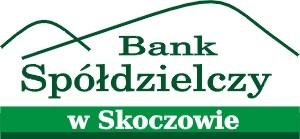 Bank
Spółdzielczy
w Skoczowie